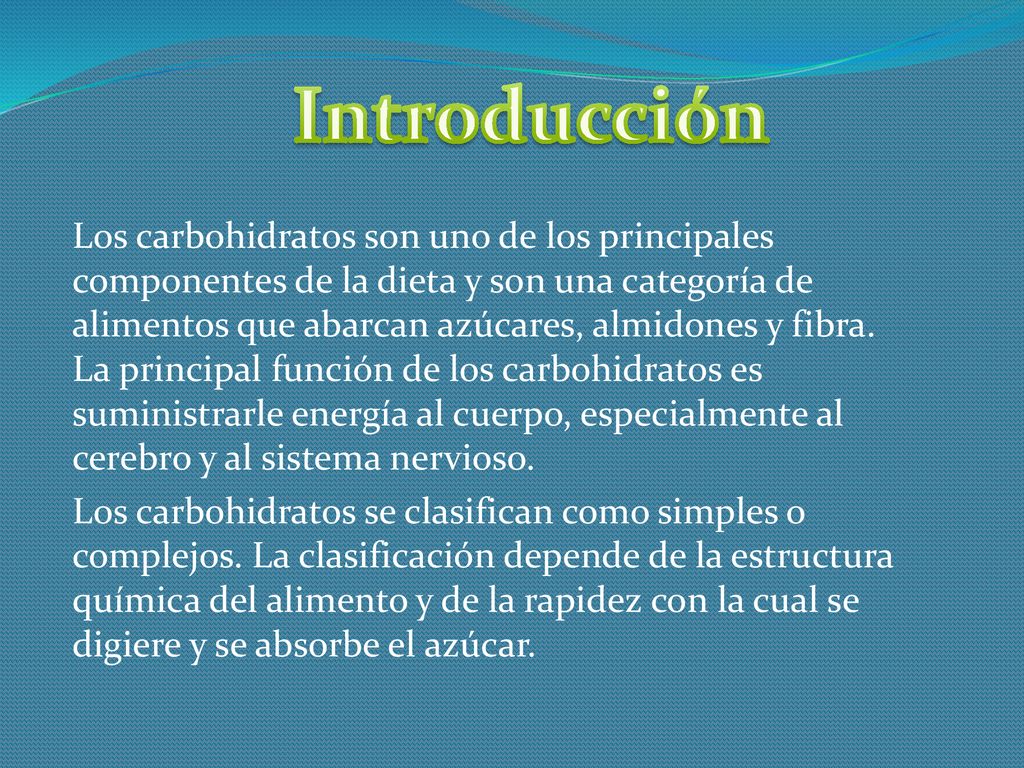 Introducción

Los carbohidratos son uno de los principales componentes de la dieta y son una categoría de alimentos que abarcan azúcares, almidones y fibra. La principal función de los carbohidratos es suministrarle energía al cuerpo, especialmente al cerebro y al sistema nervioso.

Los carbohidratos se clasifican como simples o complejos. La clasificación depende de la estructura química del alimento y de la rapidez con la cual se digiere y se absorbe el azúcar.